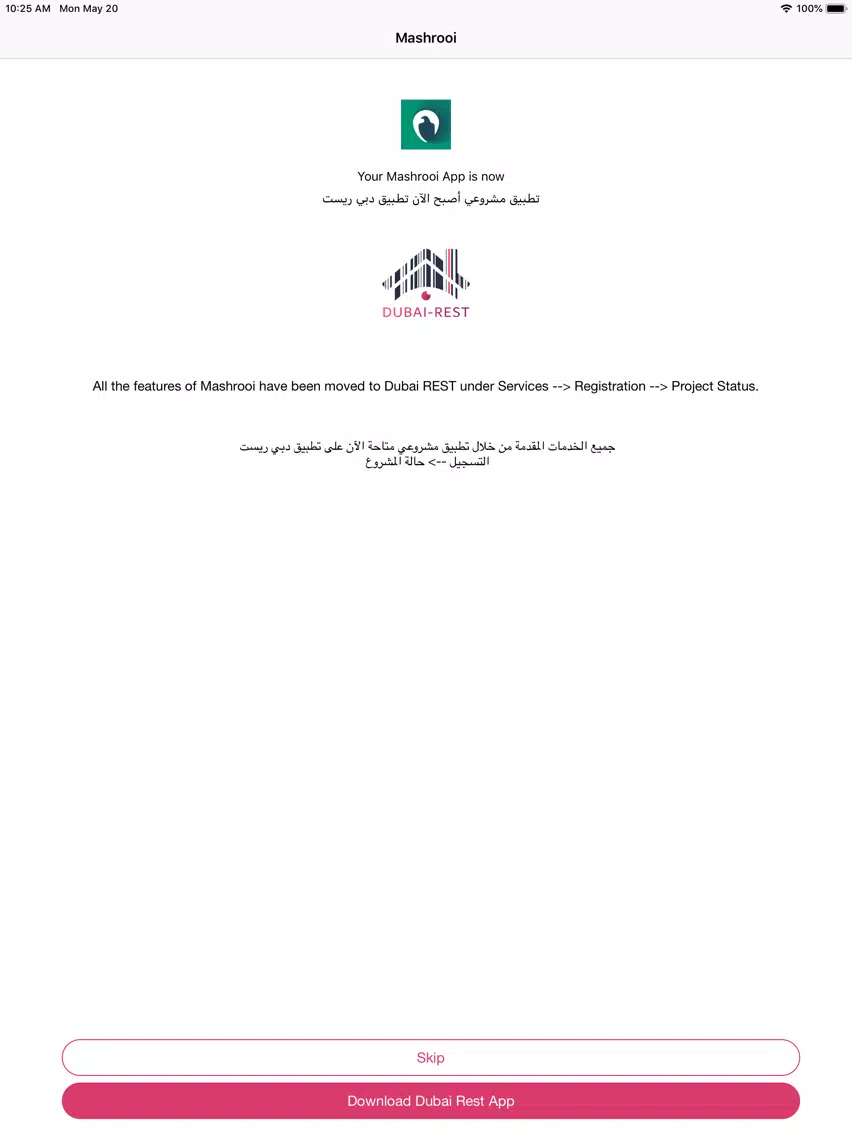 10:25 AM Mon May 20

100%

Mashrooi

Your Mashrooi App is now
تطبيق مشروعي أصبح الآن تطبيق دبي ريست

DUBAI-REST

All the features of Mashrooi have been moved to Dubai REST under Services --> Registration --> Project Status.

جميع الخدمات المقدمة من خلال تطبيق مشروعي متاحة الآن على تطبيق دبي ريست
التسجيل --> حالة المشروع

Skip

Download Dubai Rest App